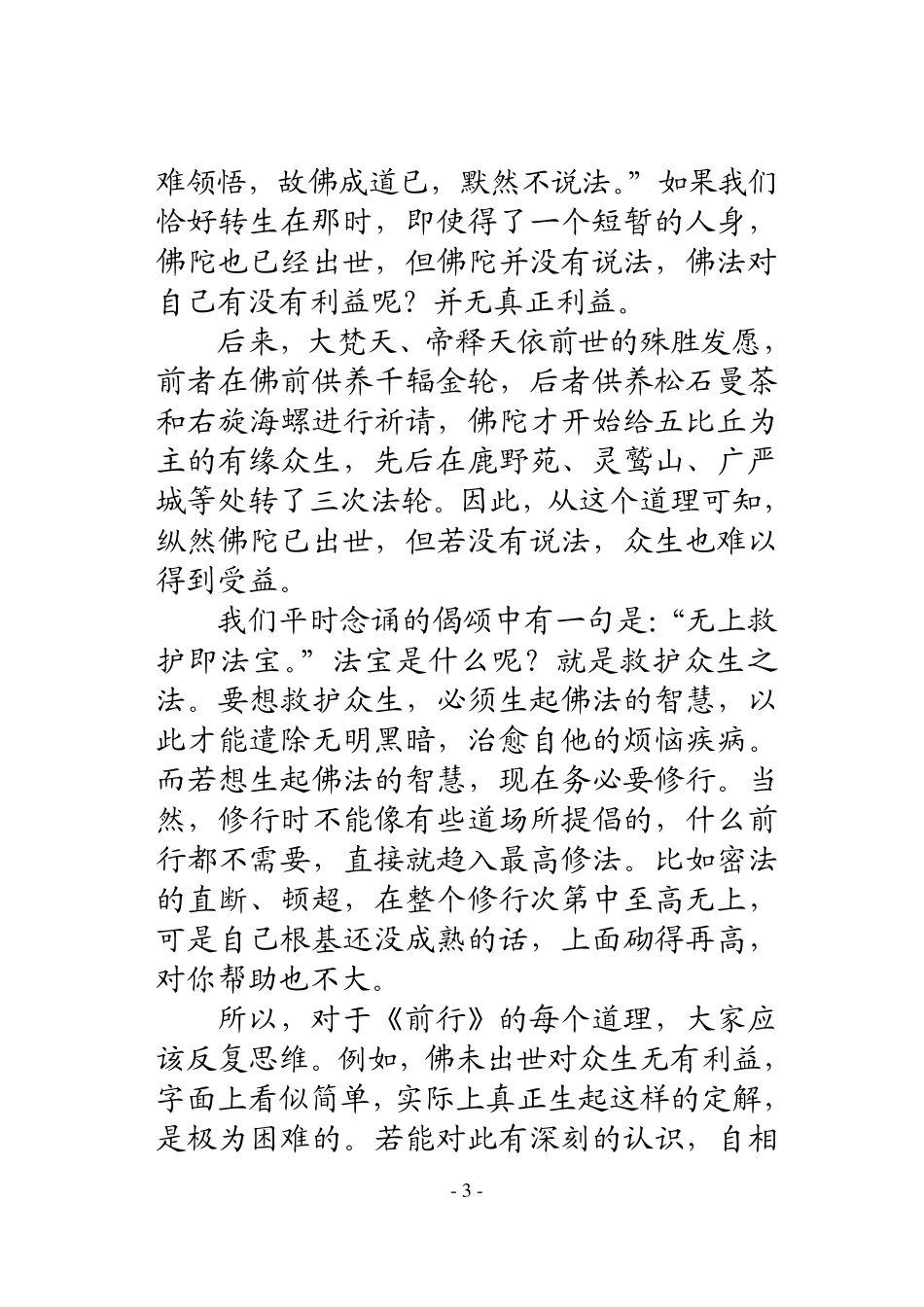 难领悟，故佛成道已，默然不说法。”如果我们恰好转生在那时，即使得了一个短暂的人身，佛陀也已经出世，但佛陀并没有说法，佛法对自己有没有利益呢？并无真正利益。

后来，大梵天、帝释天依前世的殊胜发愿，前者在佛前供养千辐金轮，后者供养松石曼茶和右旋海螺进行祈请，佛陀才开始给五比丘为主的有缘众生，先后在鹿野苑、灵鹫山、广严城等处转了三次法轮。因此，从这个道理可知，纵然佛陀已出世，但若没有说法，众生也难以得到受益。

我们平时念诵的偈颂中有一句是：“无上救护即法宝。”法宝是什么呢？就是救护众生之法。要想救护众生，必须生起佛法的智慧，以此才能遣除无明黑暗，治愈自他的烦恼疾病。而若想生起佛法的智慧，现在务必要修行。当然，修行时不能像有些道场所提倡的，什么前行都不需要，直接就趋入最高修法。比如密法的直断、顿超，在整个修行次第中至高无上，可是自己根基还没成熟的话，上面砌得再高，对你帮助也不大。

所以，对于《前行》的每个道理，大家应该反复思维。例如，佛未出世对众生无有利益，字面上看似简单，实际上真正生起这样的定解，是极为困难的。若能对此有深刻的认识，自相

- 3 -